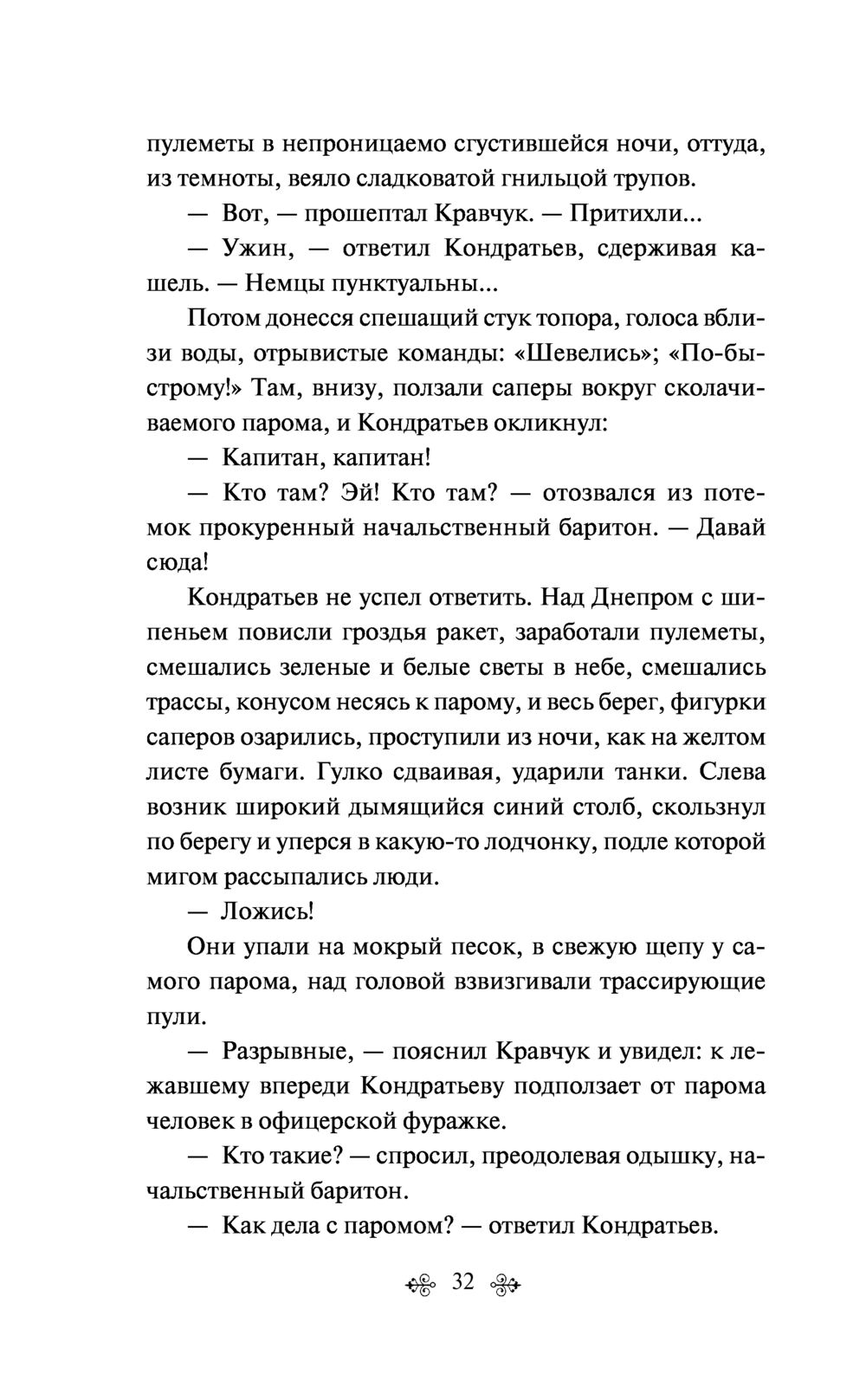 пулеметы в непроницаемо сгустившейся ночи, оттуда, из темноты, веяло сладковатой гнильцой трупов.

— Вот, — прошептал Кравчук. — Притихли...

— Ужин, — ответил Кондратьев, сдерживая кашель. — Немцы пунктуальны...

Потом донесся спешащий стук топора, голоса вблизи воды, отрывистые команды: «Шевелись»; «По-быстрому!» Там, внизу, ползали саперы вокруг сколачиваемого парома, и Кондратьев окликнул:

— Капитан, капитан!

— Кто там? Эй! Кто там? — отозвался из потемок прокуренный начальственный баритон. — Давай сюда!

Кондратьев не успел ответить. Над Днепром с шипеньем повисли гроздья ракет, заработали пулеметы, смешались зеленые и белые светы в небе, смешались трассы, конусом несясь к парому, и весь берег, фигурки саперов озарились, проступили из ночи, как на желтом листе бумаги. Гулко сдваивая, ударили танки. Слева возник широкий дымящийся синий столб, скользнул по берегу и уперся в какую-то лодчонку, подле которой мигом рассыпались люди.

— Ложись!

Они упали на мокрый песок, в свежую щепу у самого парома, над головой взвизгивали трассирующие пули.

— Разрывные, — пояснил Кравчук и увидел: к лежавшему впереди Кондратьеву подползает от парома человек в офицерской фуражке.

— Кто такие? — спросил, преодолевая одышку, начальственный баритон.

— Как дела с паромом? — ответил Кондратьев.

32